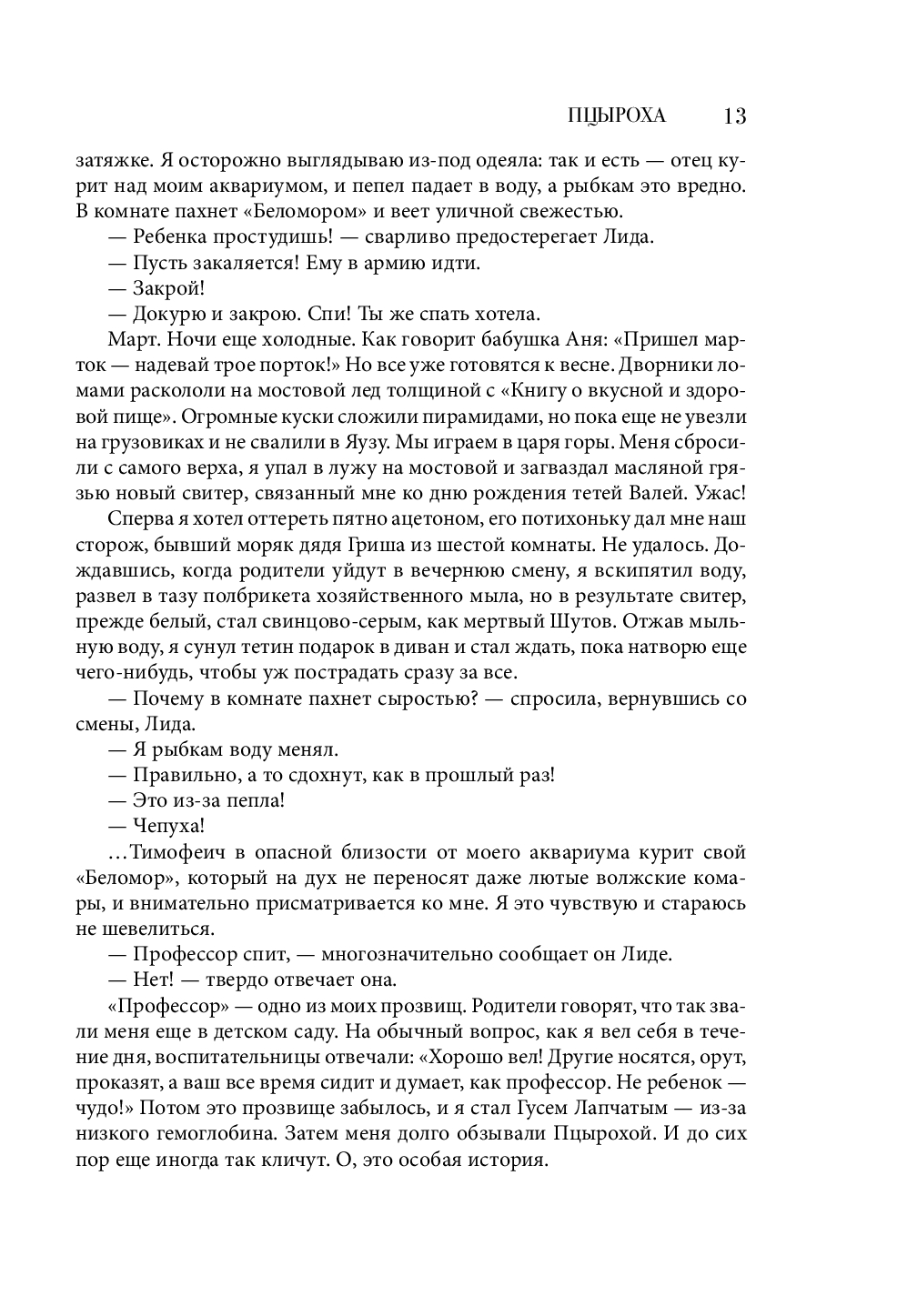 ПЦЫРОХА 13

затяжке. Я осторожно выглядываю из-под одеяла: так и есть — отец курит над моим аквариумом, и пепел падает в воду, а рыбкам это вредно. В комнате пахнет «Беломором» и веет уличной свежестью.

— Ребенка простудишь! — сварливо предостерегает Лида.

— Пусть закаляется! Ему в армию идти.

— Закрой!

— Докурю и закрою. Спи! Ты же спать хотела.

Март. Ночи еще холодные. Как говорит бабушка Аня: «Пришел марток — надевай трое порток!» Но все уже готовятся к весне. Дворники ломами раскололи на мостовой лед толщиной с «Книгу о вкусной и здоровой пище». Огромные куски сложили пирамидами, но пока еще не увезли на грузовиках и не свалили в Яузу. Мы играем в царя горы. Меня сбросили с самого верха, я упал в лужу на мостовой и загваздал масляной грязью новый свитер, связанный мне ко дню рождения тетей Валей. Ужас!

Сперва я хотел оттереть пятно ацетоном, его потихоньку дал мне наш сторож, бывший моряк дядя Гриша из шестой комнаты. Не удалось. Дождавшись, когда родители уйдут в вечернюю смену, я вскипятил воду, развел в тазу полбрикета хозяйственного мыла, но в результате свитер, прежде белый, стал свинцово-серым, как мертвый Шутов. Отжав мыльную воду, я сунул тетин подарок в диван и стал ждать, пока натворю еще чего-нибудь, чтобы уж пострадать сразу за все.

— Почему в комнате пахнет сыростью? — спросила, вернувшись со смены, Лида.

— Я рыбкам воду менял.

— Правильно, а то сдохнут, как в прошлый раз!

— Это из-за пепла!

— Чепуха!

...Тимофеич в опасной близости от моего аквариума курит свой «Беломор», который на дух не переносят даже лютые волжские комары, и внимательно присматривается ко мне. Я это чувствую и стараюсь не шевелиться.

— Профессор спит, — многозначительно сообщает он Лиде.

— Нет! — твердо отвечает она.

«Профессор» — одно из моих прозвищ. Родители говорят, что так звали меня еще в детском саду. На обычный вопрос, как я вел себя в течение дня, воспитательницы отвечали: «Хорошо вел! Другие носятся, орут, проказят, а ваш все время сидит и думает, как профессор. Не ребенок — чудо!» Потом это прозвище забылось, и я стал Гусем Лапчатым — из-за низкого гемоглобина. Затем меня долго обзывали Пцырохой. И до сих пор еще иногда так кличут. О, это особая история.